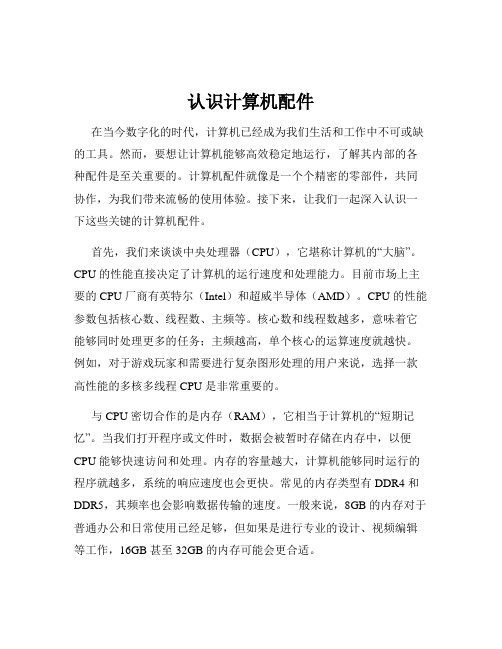 认识计算机配件

在当今数字化的时代，计算机已经成为我们生活和工作中不可或缺的工具。然而，要想让计算机能够高效稳定地运行，了解其内部的各种配件是至关重要的。计算机配件就像是一个个精密的零部件，共同协作，为我们带来流畅的使用体验。接下来，让我们一起深入认识一下这些关键的计算机配件。

首先，我们来谈谈中央处理器（CPU），它堪称计算机的“大脑”。CPU 的性能直接决定了计算机的运行速度和处理能力。目前市场上主要的 CPU 厂商有英特尔（Intel）和超威半导体（AMD）。CPU 的性能参数包括核心数、线程数、主频等。核心数和线程数越多，意味着它能够同时处理更多的任务；主频越高，单个核心的运算速度就越快。例如，对于游戏玩家和需要进行复杂图形处理的用户来说，选择一款高性能的多核多线程 CPU 是非常重要的。

与 CPU 密切合作的是内存（RAM），它相当于计算机的“短期记忆”。当我们打开程序或文件时，数据会被暂时存储在内存中，以便 CPU 能够快速访问和处理。内存的容量越大，计算机能够同时运行的程序就越多，系统的响应速度也会更快。常见的内存类型有 DDR4 和 DDR5，其频率也会影响数据传输的速度。一般来说，8GB 的内存对于普通办公和日常使用已经足够，但如果是进行专业的设计、视频编辑等工作，16GB 甚至 32GB 的内存可能会更合适。